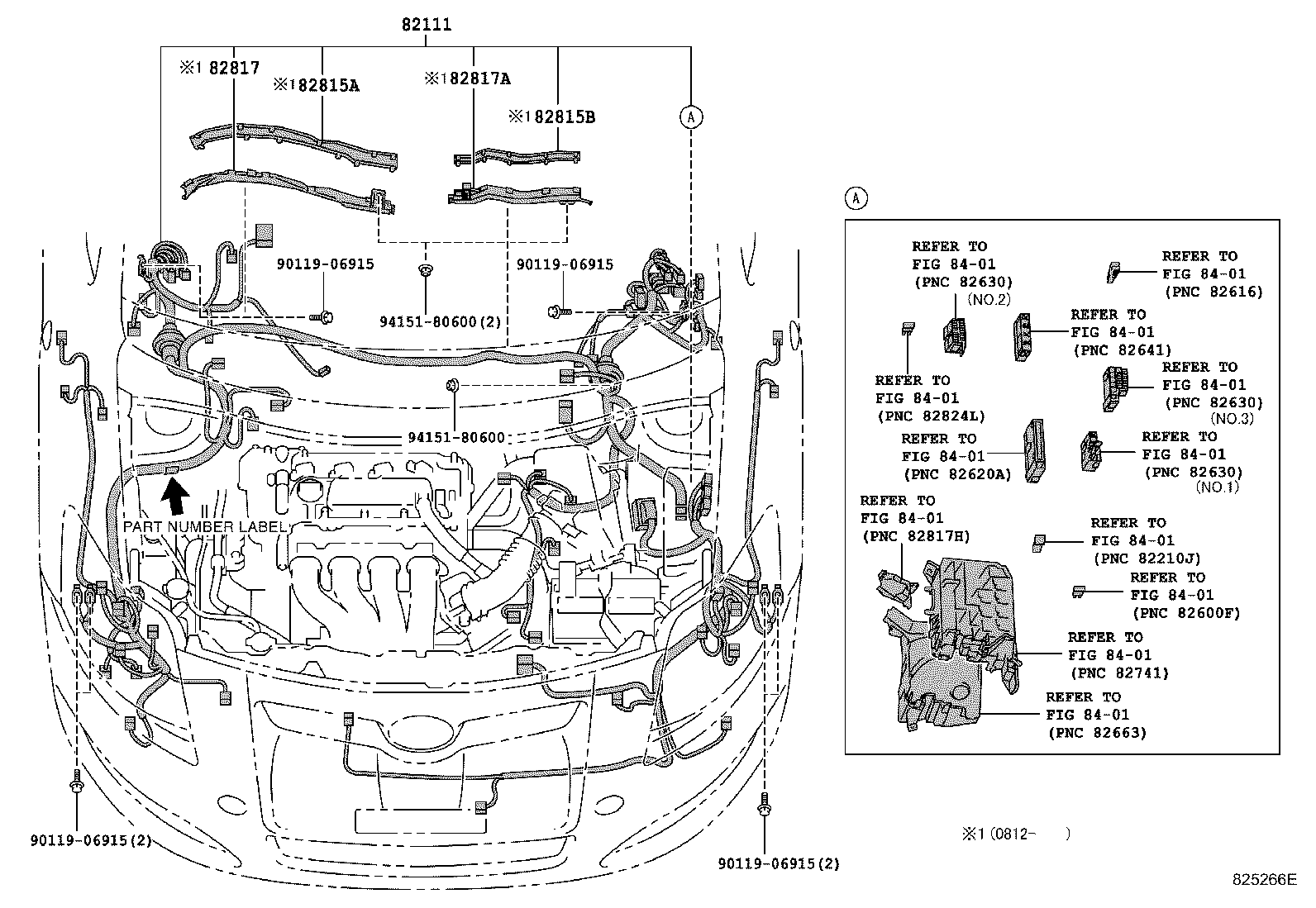 82111

※1 82817

※1 82815A

※1 82817A

※1 82815B

A

90119-06915

90119-06915

94151-80600(2)

94151-80600

PART NUMBER LABEL

90119-06915(2)

90119-06915(2)

A

REFER TO FIG 84-01 (PNC 82630) (NO.2)

REFER TO FIG 84-01 (PNC 82616)

REFER TO FIG 84-01 (PNC 82641)

REFER TO FIG 84-01 (PNC 82824L)

REFER TO FIG 84-01 (PNC 82630) (NO.3)

REFER TO FIG 84-01 (PNC 82620A)

REFER TO FIG 84-01 (PNC 82630) (NO.1)

REFER TO FIG 84-01 (PNC 82817H)

REFER TO FIG 84-01 (PNC 82210J)

REFER TO FIG 84-01 (PNC 82600F)

REFER TO FIG 84-01 (PNC 82741)

REFER TO FIG 84-01 (PNC 82663)

※1 (0812- )

825266E